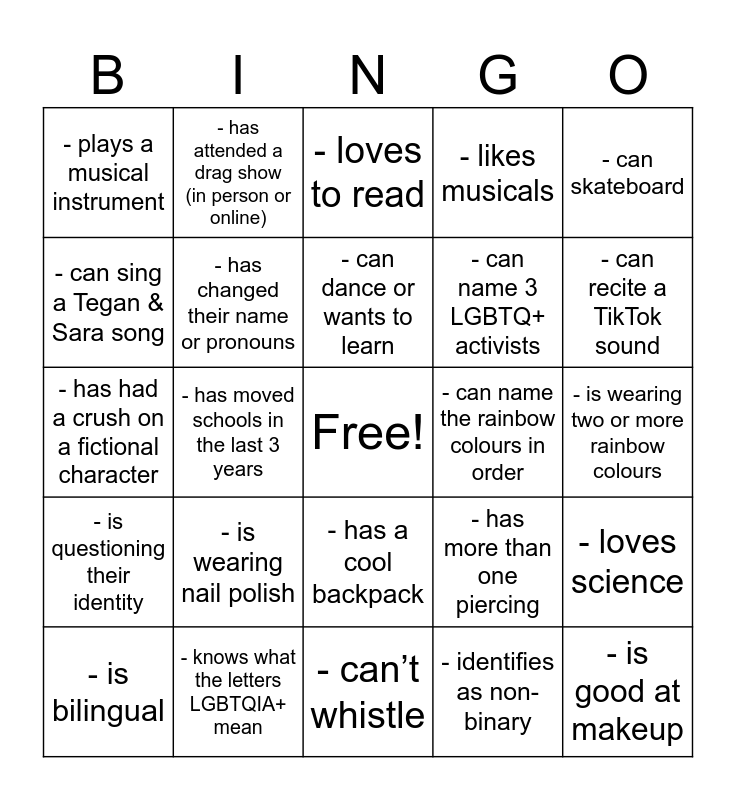 | B | I | N | G | O |
|---|---|---|---|---|
| - plays a musical instrument | - has attended a drag show (in person or online) | - loves to read | - likes musicals | - can skateboard |
| - can sing a Tegan & Sara song | - has changed their name or pronouns | - can dance or wants to learn | - can name 3 LGBTQ+ activists | - can recite a TikTok sound |
| - has had a crush on a fictional character | - has moved schools in the last 3 years | Free! | - can name the rainbow colours in order | - is wearing two or more rainbow colours |
| - is questioning their identity | - is wearing nail polish | - has a cool backpack | - has more than one piercing | - loves science |
| - is bilingual | - knows what the letters LGBTQIA+ mean | - can't whistle | - identifies as non-binary | - is good at makeup |